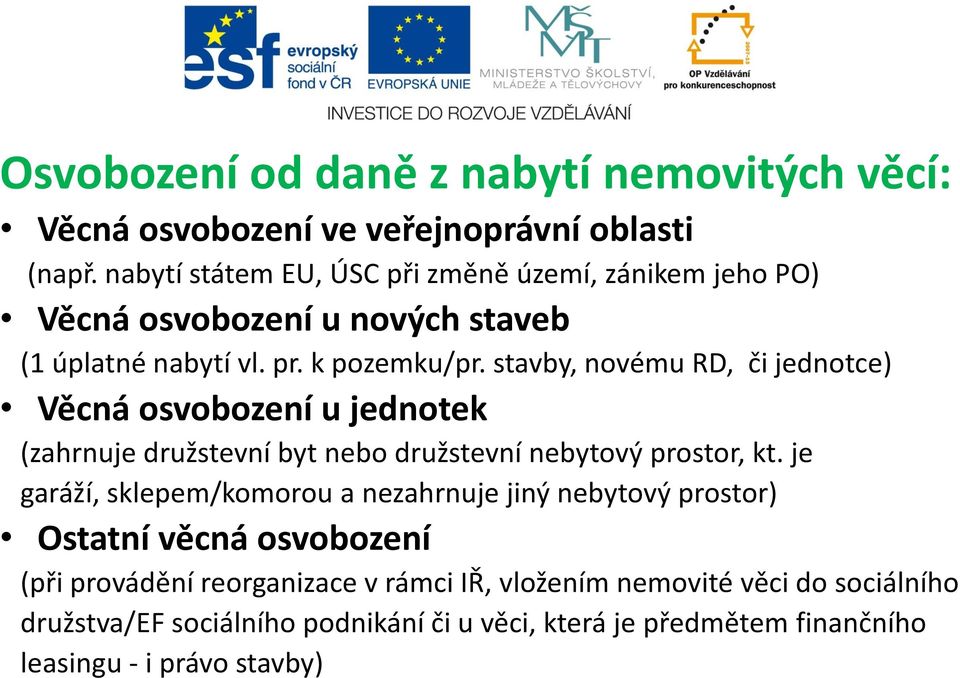 esf evropský sociální fond v ČR
EVROPSKÁ UNIE
MŠMT MINISTERSTVO ŠKOLSTVÍ, MLÁDEŽE A TĚLOVÝCHOVY
OP Vzdělávání pro konkurenceschopnost
INVESTICE DO ROZVOJE VZDĚLÁVÁNÍ

Osvobození od daně z nabytí nemovitých věcí:

• Věcná osvobození ve veřejnoprávní oblasti
(např. nabytí státem EU, ÚSC při změně území, zánikem jeho PO)
• Věcná osvobození u nových staveb
(1 úplatné nabytí vl. pr. k pozemku/pr. stavby, novému RD, či jednotce)
• Věcná osvobození u jednotek
(zahrnuje družstevní byt nebo družstevní nebytový prostor, kt. je garáží, sklepem/komorou a nezahrnuje jiný nebytový prostor)
• Ostatní věcná osvobození
(při provádění reorganizace v rámci IŘ, vložením nemovité věci do sociálního družstva/EF sociálního podnikání či u věci, která je předmětem finančního leasingu - i právo stavby)